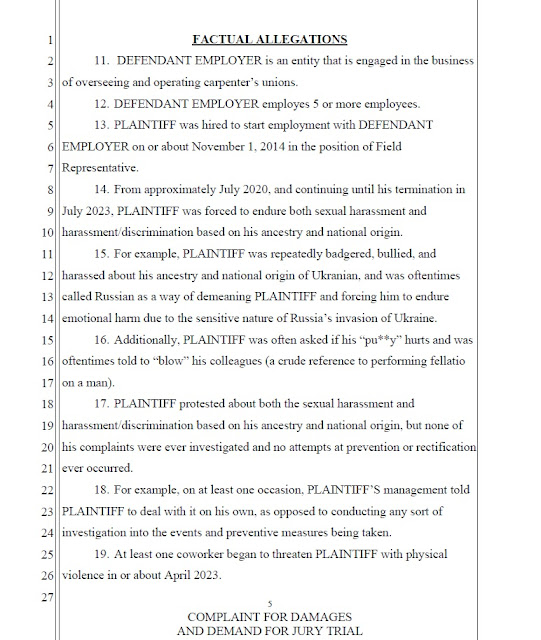 1 FACTUAL ALLEGATIONS
2 11. DEFENDANT EMPLOYER is an entity that is engaged in the business
3 of overseeing and operating carpenter's unions.
4 12. DEFENDANT EMPLOYER employes 5 or more employees.
5 13. PLAINTIFF was hired to start employment with DEFENDANT
6 EMPLOYER on or about November 1, 2014 in the position of Field
7 Representative.
8 14. From approximately July 2020, and continuing until his termination in
9 July 2023, PLAINTIFF was forced to endure both sexual harassment and
10 harassment/discrimination based on his ancestry and national origin.
11 15. For example, PLAINTIFF was repeatedly badgered, bullied, and
12 harassed about his ancestry and national origin of Ukranian, and was oftentimes
13 called Russian as a way of demeaning PLAINTIFF and forcing him to endure
14 emotional harm due to the sensitive nature of Russia's invasion of Ukraine.
15 16. Additionally, PLAINTIFF was often asked if his "pu**y" hurts and was
16 oftentimes told to "blow" his colleagues (a crude reference to performing fellatio
17 on a man).
18 17. PLAINTIFF protested about both the sexual harassment and
19 harassment/discrimination based on his ancestry and national origin, but none of
20 his complaints were ever investigated and no attempts at prevention or rectification
21 ever occurred.
22 18. For example, on at least one occasion, PLAINTIFF'S management told
23 PLAINTIFF to deal with it on his own, as opposed to conducting any sort of
24 investigation into the events and preventive measures being taken.
25 19. At least one coworker began to threaten PLAINTIFF with physical
26 violence in or about April 2023.
27

5
COMPLAINT FOR DAMAGES
AND DEMAND FOR JURY TRIAL